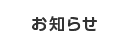 お知らせ